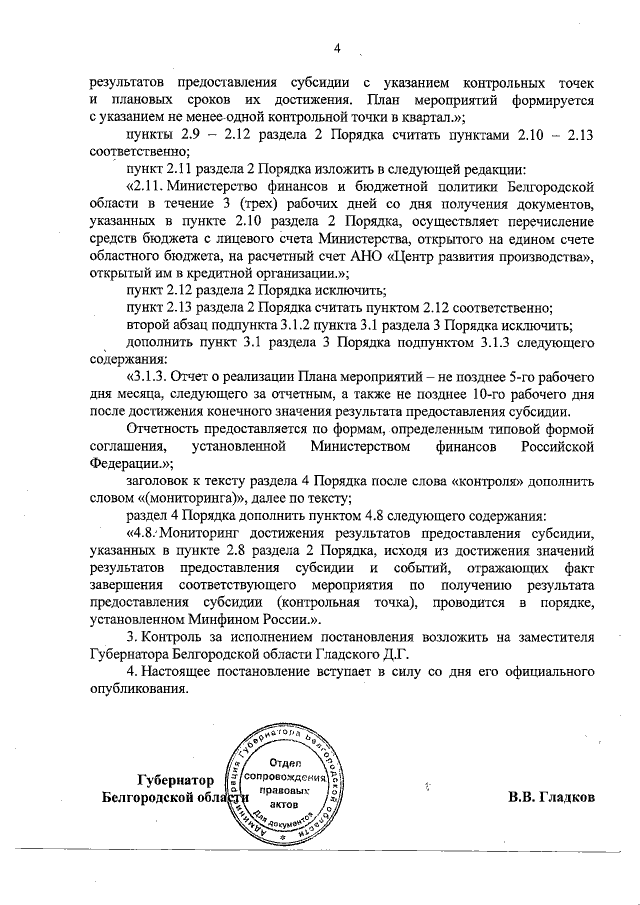 4

результатов предоставления субсидии с указанием контрольных точек и плановых сроков их достижения. План мероприятий формируется с указанием не менее одной контрольной точки в квартал.»;

пункты 2.9 – 2.12 раздела 2 Порядка считать пунктами 2.10 – 2.13 соответственно;

пункт 2.11 раздела 2 Порядка изложить в следующей редакции:

«2.11. Министерство финансов и бюджетной политики Белгородской области в течение 3 (трех) рабочих дней со дня получения документов, указанных в пункте 2.10 раздела 2 Порядка, осуществляет перечисление средств бюджета с лицевого счета Министерства, открытого на едином счете областного бюджета, на расчетный счет АНО «Центр развития производства», открытый им в кредитной организации.»;

пункт 2.12 раздела 2 Порядка исключить;

пункт 2.13 раздела 2 Порядка считать пунктом 2.12 соответственно;

второй абзац подпункта 3.1.2 пункта 3.1 раздела 3 Порядка исключить;

дополнить пункт 3.1 раздела 3 Порядка подпунктом 3.1.3 следующего содержания:

«3.1.3. Отчет о реализации Плана мероприятий – не позднее 5-го рабочего дня месяца, следующего за отчетным, а также не позднее 10-го рабочего дня после достижения конечного значения результата предоставления субсидии.

Отчетность предоставляется по формам, определенным типовой формой соглашения, установленной Министерством финансов Российской Федерации.»;

заголовок к тексту раздела 4 Порядка после слова «контроля» дополнить словом «(мониторинга)», далее по тексту;

раздел 4 Порядка дополнить пунктом 4.8 следующего содержания:

«4.8. Мониторинг достижения результатов предоставления субсидии, указанных в пункте 2.8 раздела 2 Порядка, исходя из достижения значений результатов предоставления субсидии и событий, отражающих факт завершения соответствующего мероприятия по получению результата предоставления субсидии (контрольная точка), проводится в порядке, установленном Минфином России.».

3. Контроль за исполнением постановления возложить на заместителя Губернатора Белгородской области Гладского Д.Г.

4. Настоящее постановление вступает в силу со дня его официального опубликования.

Губернатор
Белгородской области

Администрация Губернатора Белгородской области
Отдел сопровождения правовых актов
Для документов

В.В. Гладков